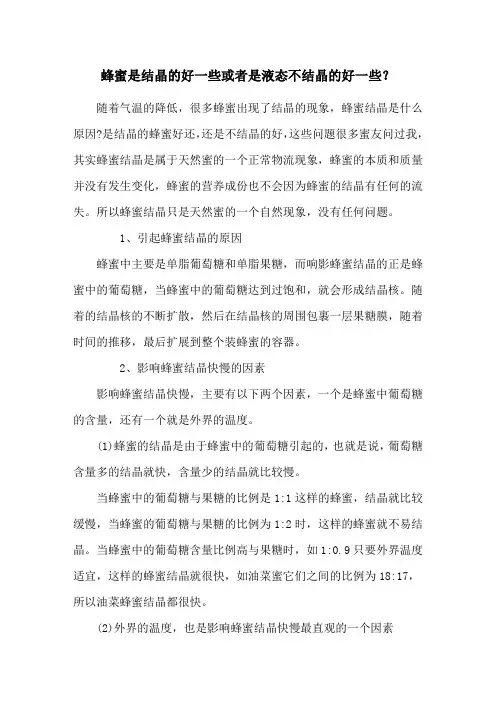 蜂蜜是结晶的好一些或者是液态不结晶的好一些？

随着气温的降低，很多蜂蜜出现了结晶的现象，蜂蜜结晶是什么原因?是结晶的蜂蜜好还，还是不结晶的好，这些问题很多蜜友问过我，其实蜂蜜结晶是属于天然蜜的一个正常物流现象，蜂蜜的本质和质量并没有发生变化，蜂蜜的营养成份也不会因为蜂蜜的结晶有任何的流失。所以蜂蜜结晶只是天然蜜的一个自然现象，没有任何问题。

1、引起蜂蜜结晶的原因

蜂蜜中主要是单脂葡萄糖和单脂果糖，而响影蜂蜜结晶的正是蜂蜜中的葡萄糖，当蜂蜜中的葡萄糖达到过饱和，就会形成结晶核。随着的结晶核的不断扩散，然后在结晶核的周围包裹一层果糖膜，随着时间的推移，最后扩展到整个装蜂蜜的容器。

2、影响蜂蜜结晶快慢的因素

影响蜂蜜结晶快慢，主要有以下两个因素，一个是蜂蜜中葡萄糖的含量，还有一个就是外界的温度。

(1)蜂蜜的结晶是由于蜂蜜中的葡萄糖引起的，也就是说，葡萄糖含量多的结晶就快，含量少的结晶就比较慢。

当蜂蜜中的葡萄糖与果糖的比例是 1:1 这样的蜂蜜，结晶就比较缓慢，当蜂蜜的葡萄糖与果糖的比例为 1:2 时，这样的蜂蜜就不易结晶。当蜂蜜中的葡萄糖含量比例高与果糖时，如 1:0.9 只要外界温度适宜，这样的蜂蜜结晶就很快，如油菜蜜它们之间的比例为 18:17，所以油菜蜂蜜结晶都很快。

(2)外界的温度，也是影响蜂蜜结晶快慢最直观的一个因素